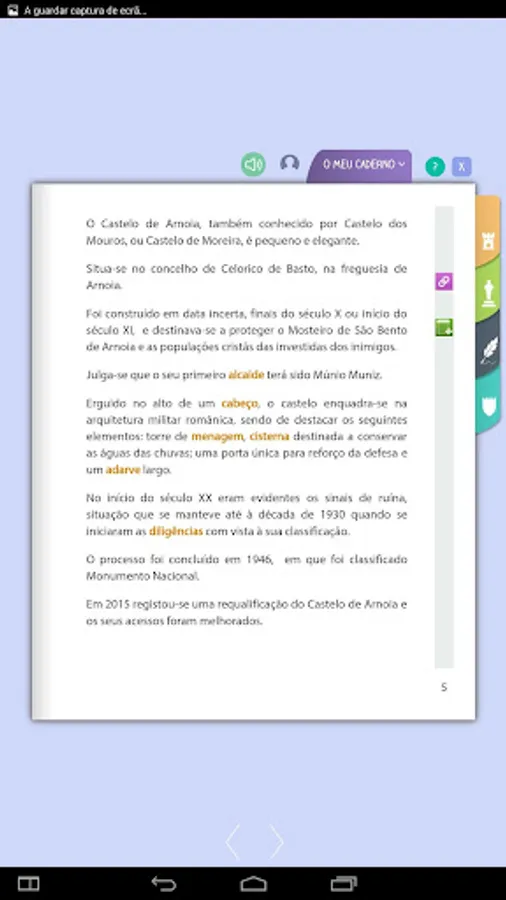 A guardar captura de ecrã...

O MEU CADERNO

?

X

O Castelo de Arnoia, também conhecido por Castelo dos Mouros, ou Castelo de Moreira, é pequeno e elegante.

Situa-se no concelho de Celorico de Basto, na freguesia de Arnoia.

Foi construído em data incerta, finais do século X ou início do século XI, e destinava-se a proteger o Mosteiro de São Bento de Arnoia e as populações cristãs das investidas dos inimigos.

Julga-se que o seu primeiro alcaide terá sido Múnio Muniz.

Erguido no alto de um cabeço, o castelo enquadra-se na arquitetura militar românica, sendo de destacar os seguintes elementos: torre de menagem, cisterna destinada a conservar as águas das chuvas; uma porta única para reforço da defesa e um adarve largo.

No início do século XX eram evidentes os sinais de ruína, situação que se manteve até à década de 1930 quando se iniciaram as diligências com vista à sua classificação.

O processo foi concluído em 1946, em que foi classificado Monumento Nacional.

Em 2015 registou-se uma requalificação do Castelo de Arnoia e os seus acessos foram melhorados.

5